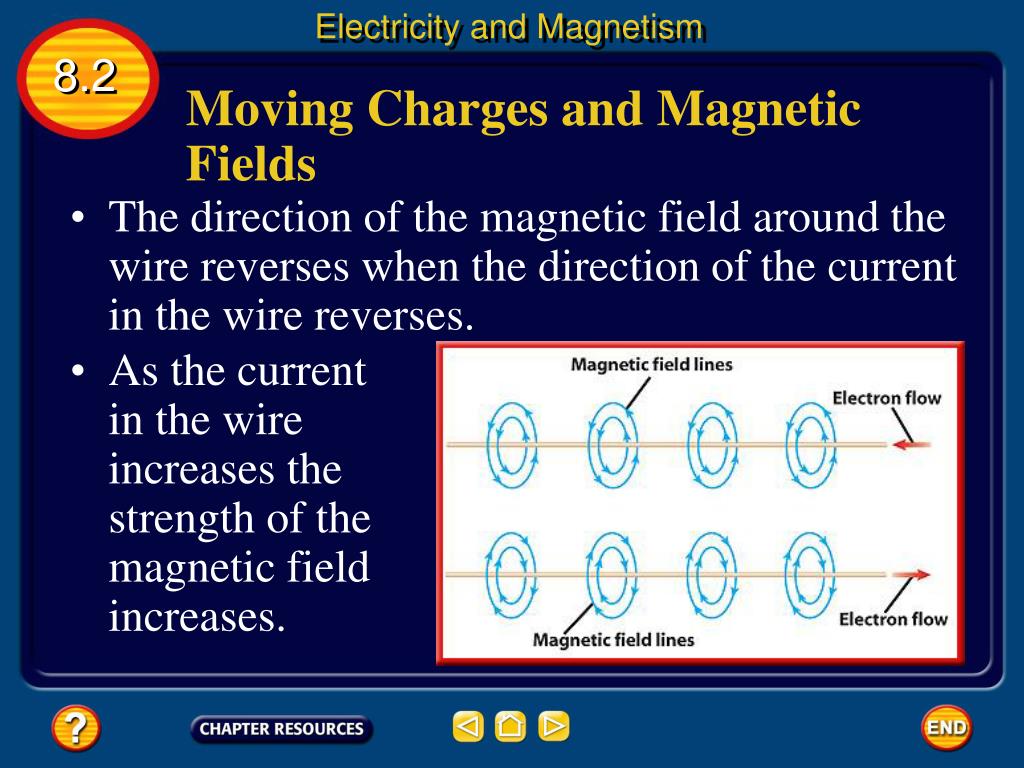 Electricity and Magnetism

8.2

Moving Charges and Magnetic Fields

• The direction of the magnetic field around the wire reverses when the direction of the current in the wire reverses.

• As the current in the wire increases the strength of the magnetic field increases.

Magnetic field lines

Electron flow

Electron flow

Magnetic field lines

?

CHAPTER RESOURCES

END